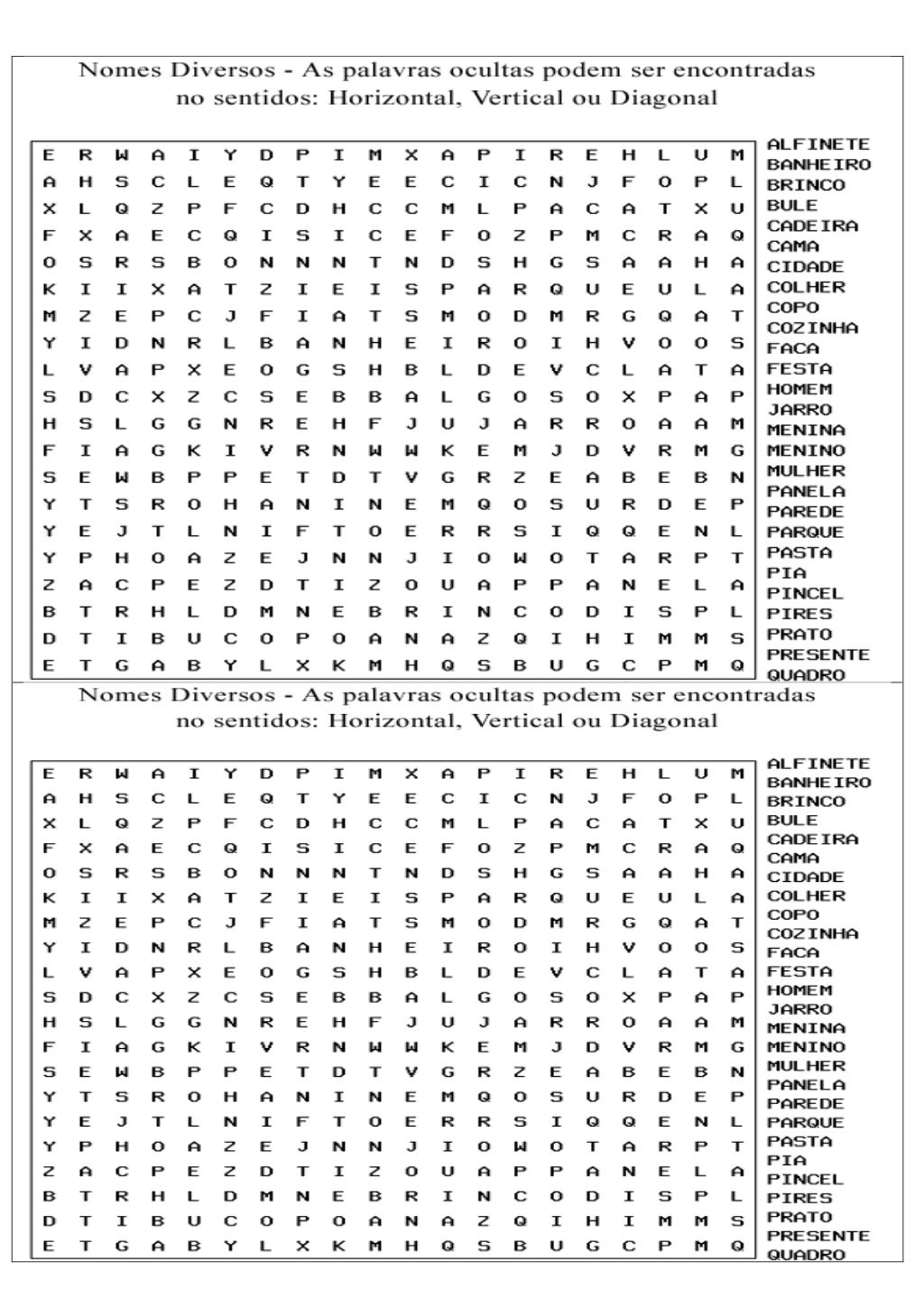 Nomes Diversos - As palavras ocultas podem ser encontradas no sentidos: Horizontal, Vertical ou Diagonal

E R W A I Y D P I M X A P I R E H L U M
A H S C L E Q T Y E E C I C N J F O P L
X L Q Z P F C D H C C M L P A C A T X U
F X A E C Q I S I C E F O Z P M C R A Q
O S R S B O N N N T N D S H G S A A H A
K I I X A T Z I E I S P A R Q U E U L A
M Z E P C J F I A T S M O D M R G Q A T
Y I D N R L B A N H E I R O I H V O O S
L V A P X E O G S H B L D E V C L A T A
S D C X Z C S E B B A L G O S O X P A P
H S L G G N R E H F J U J A R R O A A M
F I A G K I V R N W W K E M J D V R M G
S E W B P P E T D T V G R Z E A B E B N
Y T S R O H A N I N E M Q O S U R D E P
Y E J T L N I F T O E R R S I Q Q E N L
Y P H O A Z E J N N J I O W O T A R P T
Z A C P E Z D T I Z O U A P P A N E L A
B T R H L D M N E B R I N C O D I S P L
D T I B U C O P O A N A Z Q I H I M M S
E T G A B Y L X K M H Q S B U G C P M Q

ALFINETE
BANHEIRO
BRINCO
BULE
CADEIRA
CAMA
CIDADE
COLHER
COPO
COZINHA
FACA
FESTA
HOMEM
JARRO
MENINA
MENINO
MULHER
PANELA
PAREDE
PARQUE
PASTA
PIA
PINCEL
PIRES
PRATO
PRESENTE
QUADRO

Nomes Diversos - As palavras ocultas podem ser encontradas no sentidos: Horizontal, Vertical ou Diagonal

E R W A I Y D P I M X A P I R E H L U M
A H S C L E Q T Y E E C I C N J F O P L
X L Q Z P F C D H C C M L P A C A T X U
F X A E C Q I S I C E F O Z P M C R A Q
O S R S B O N N N T N D S H G S A A H A
K I I X A T Z I E I S P A R Q U E U L A
M Z E P C J F I A T S M O D M R G Q A T
Y I D N R L B A N H E I R O I H V O O S
L V A P X E O G S H B L D E V C L A T A
S D C X Z C S E B B A L G O S O X P A P
H S L G G N R E H F J U J A R R O A A M
F I A G K I V R N W W K E M J D V R M G
S E W B P P E T D T V G R Z E A B E B N
Y T S R O H A N I N E M Q O S U R D E P
Y E J T L N I F T O E R R S I Q Q E N L
Y P H O A Z E J N N J I O W O T A R P T
Z A C P E Z D T I Z O U A P P A N E L A
B T R H L D M N E B R I N C O D I S P L
D T I B U C O P O A N A Z Q I H I M M S
E T G A B Y L X K M H Q S B U G C P M Q

ALFINETE
BANHEIRO
BRINCO
BULE
CADEIRA
CAMA
CIDADE
COLHER
COPO
COZINHA
FACA
FESTA
HOMEM
JARRO
MENINA
MENINO
MULHER
PANELA
PAREDE
PARQUE
PASTA
PIA
PINCEL
PIRES
PRATO
PRESENTE
QUADRO